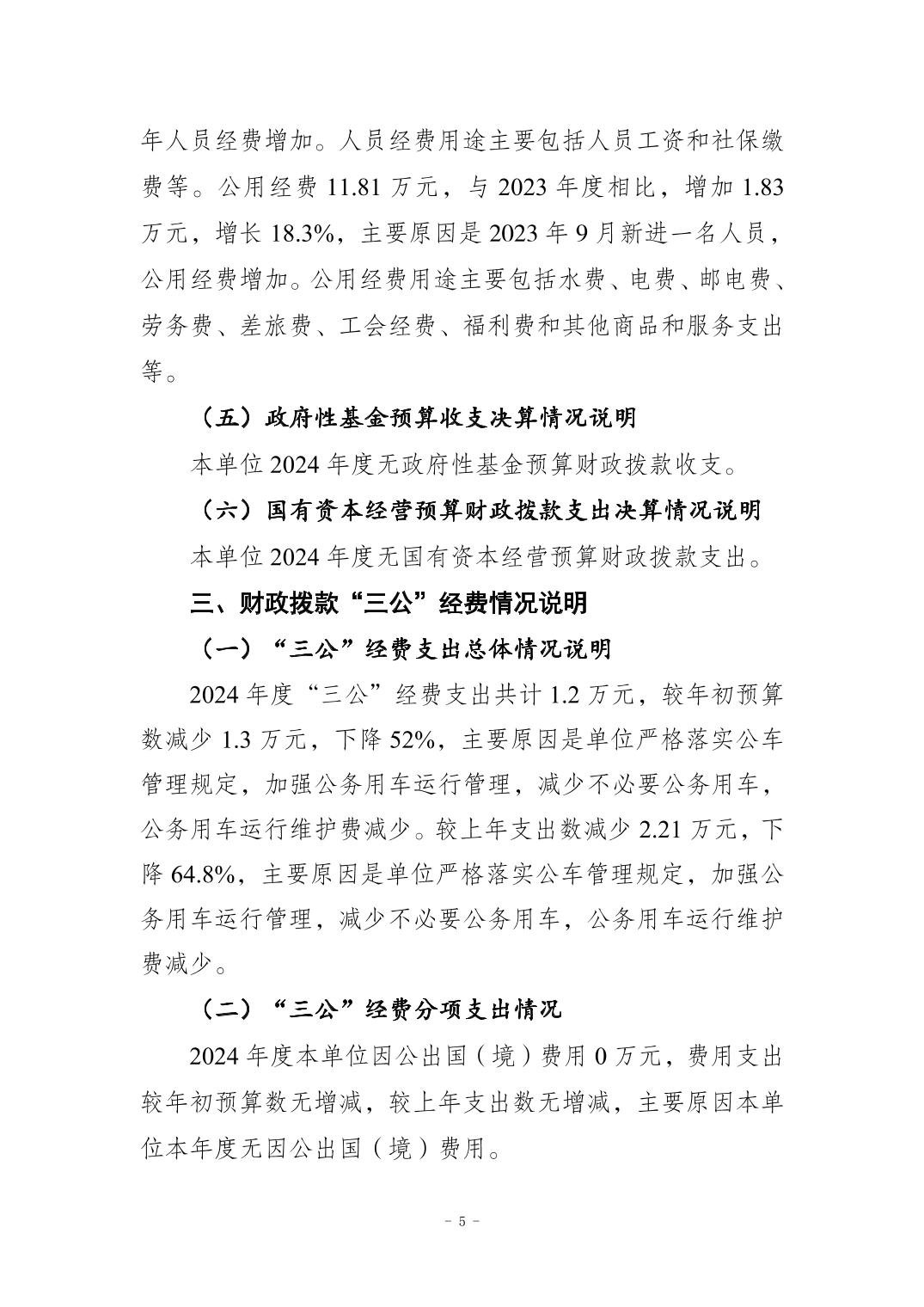 年人员经费增加。人员经费用途主要包括人员工资和社保缴费等。公用经费 11.81 万元，与 2023 年度相比，增加 1.83 万元，增长 18.3%，主要原因是 2023 年 9 月新进一名人员，公用经费增加。公用经费用途主要包括水费、电费、邮电费、劳务费、差旅费、工会经费、福利费和其他商品和服务支出等。

（五）政府性基金预算收支决算情况说明

本单位 2024 年度无政府性基金预算财政拨款收支。

（六）国有资本经营预算财政拨款支出决算情况说明

本单位 2024 年度无国有资本经营预算财政拨款支出。

三、财政拨款“三公”经费情况说明

（一）“三公”经费支出总体情况说明

2024 年度“三公”经费支出共计 1.2 万元，较年初预算数减少 1.3 万元，下降 52%，主要原因是单位严格落实公车管理规定，加强公务用车运行管理，减少不必要公务用车，公务用车运行维护费减少。较上年支出数减少 2.21 万元，下降 64.8%，主要原因是单位严格落实公车管理规定，加强公务用车运行管理，减少不必要公务用车，公务用车运行维护费减少。

（二）“三公”经费分项支出情况

2024 年度本单位因公出国（境）费用 0 万元，费用支出较年初预算数无增减，较上年支出数无增减，主要原因本单位本年度无因公出国（境）费用。

- 5 -